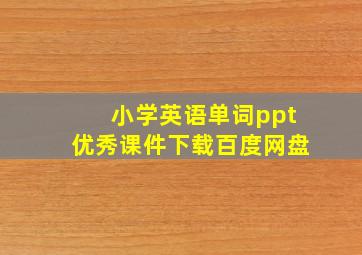 小学英语单词ppt
优秀课件下载百度网盘